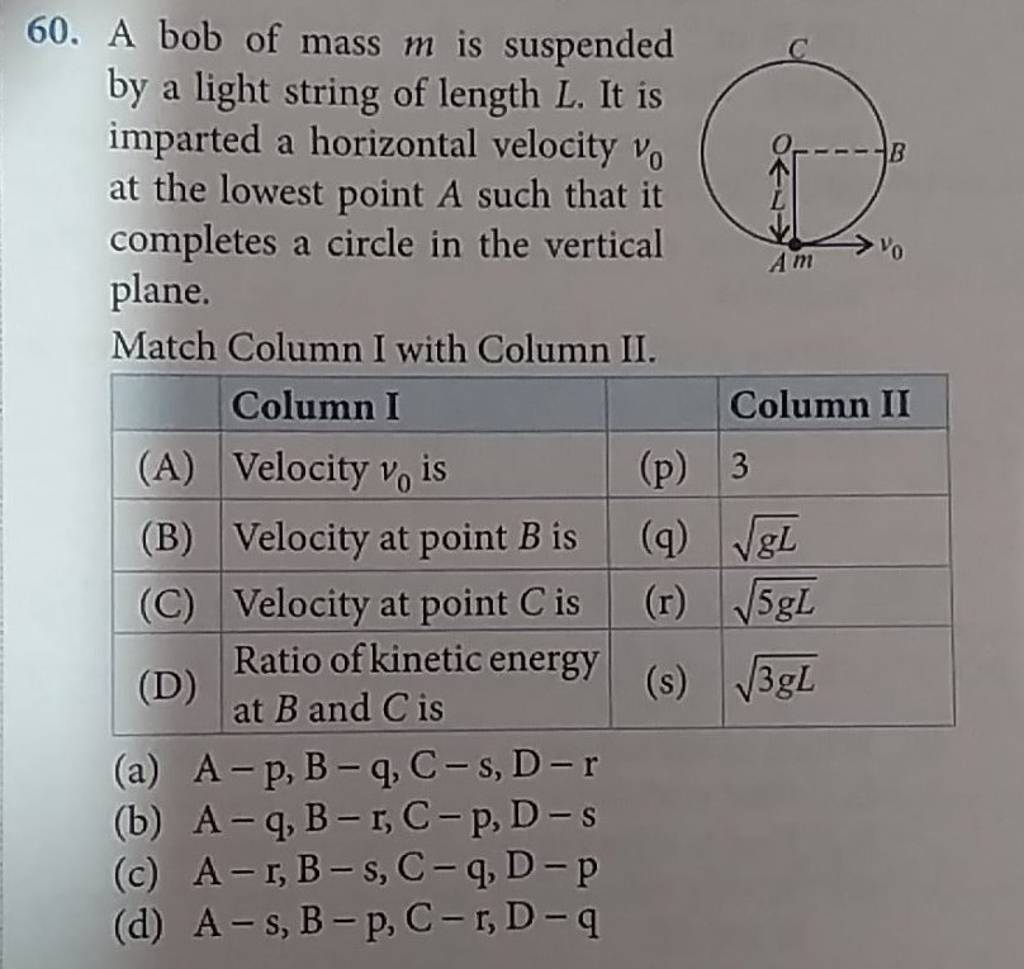 60. A bob of mass $m$ is suspended by a light string of length $L$. It is imparted a horizontal velocity $v_0$ at the lowest point $A$ such that it completes a circle in the vertical plane.

C
O
B
L
A m
$v_0$

Match Column I with Column II.

| | Column I | | Column II |
|---|---|---|---|
| (A) | Velocity $v_0$ is | (p) | 3 |
| (B) | Velocity at point $B$ is | (q) | $\sqrt{gL}$ |
| (C) | Velocity at point $C$ is | (r) | $\sqrt{5gL}$ |
| (D) | Ratio of kinetic energy at $B$ and $C$ is | (s) | $\sqrt{3gL}$ |

(a) A – p, B – q, C – s, D – r
(b) A – q, B – r, C – p, D – s
(c) A – r, B – s, C – q, D – p
(d) A – s, B – p, C – r, D – q